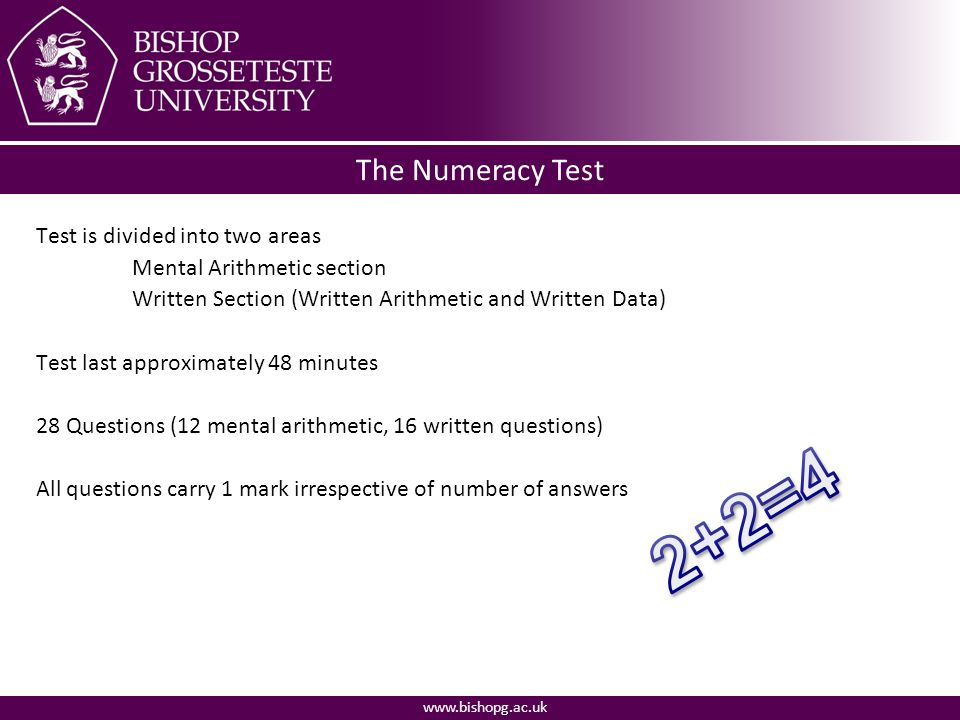 BISHOP
GROSSETESTE
UNIVERSITY

The Numeracy Test

Test is divided into two areas

Mental Arithmetic section

Written Section (Written Arithmetic and Written Data)

Test last approximately 48 minutes

28 Questions (12 mental arithmetic, 16 written questions)

All questions carry 1 mark irrespective of number of answers

$2+2=4$

www.bishopg.ac.uk